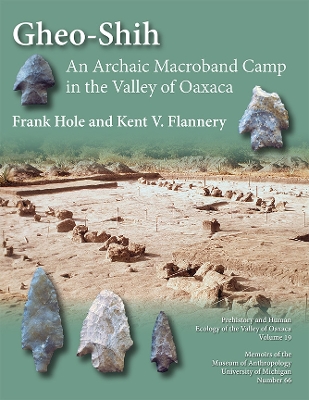 Gheo-Shih

An Archaic Macroband Camp in the Valley of Oaxaca

Frank Hole and Kent V. Flannery

Prehistory and Human Ecology of the Valley of Oaxaca Volume 19

Memoirs of the Museum of Anthropology University of Michigan Number 66